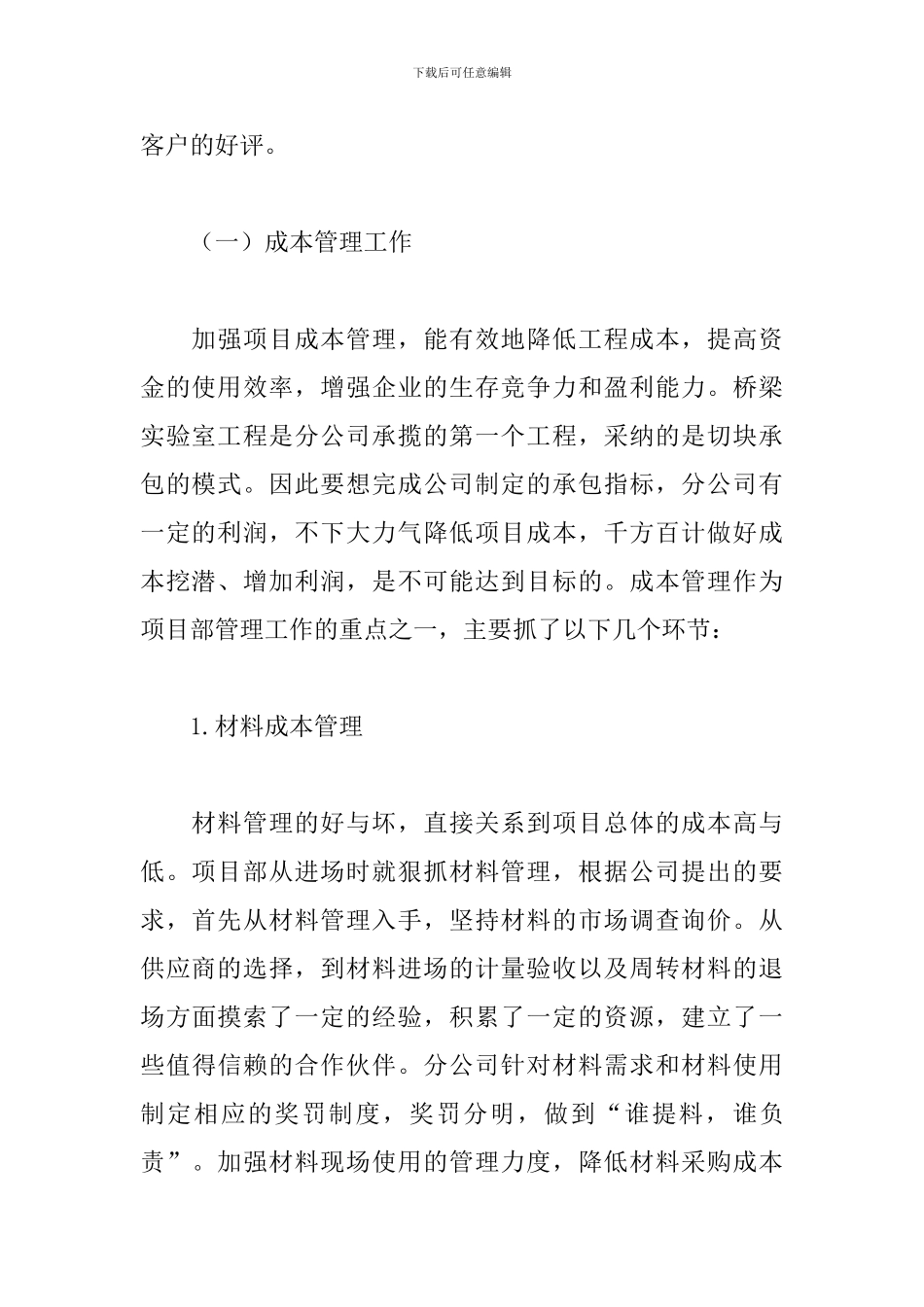 下载后可任意编辑

客户的好评。

（一）成本管理工作

加强项目成本管理，能有效地降低工程成本，提高资金的使用效率，增强企业的生存竞争力和盈利能力。桥梁实验室工程是分公司承揽的第一个工程，采纳的是切块承包的模式。因此要想完成公司制定的承包指标，分公司有一定的利润，不下大力气降低项目成本，千方百计做好成本挖潜、增加利润，是不可能达到目标的。成本管理作为项目部管理工作的重点之一，主要抓了以下几个环节：

1. 材料成本管理

材料管理的好与坏，直接关系到项目总体的成本高与低。项目部从进场时就狠抓材料管理，根据公司提出的要求，首先从材料管理入手，坚持材料的市场调查询价。从供应商的选择，到材料进场的计量验收以及周转材料的退场方面摸索了一定的经验，积累了一定的资源，建立了一些值得信赖的合作伙伴。分公司针对材料需求和材料使用制定相应的奖罚制度，奖罚分明，做到“谁提料，谁负责”。加强材料现场使用的管理力度，降低材料采购成本